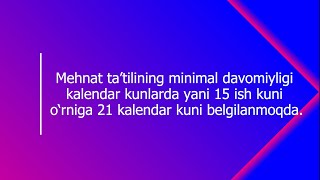 Mehnat ta’tilining minimal davomiyligi kalendar kunlarda yani 15 ish kuni o‘rniga 21 kalendar kuni belgilanmoqda.